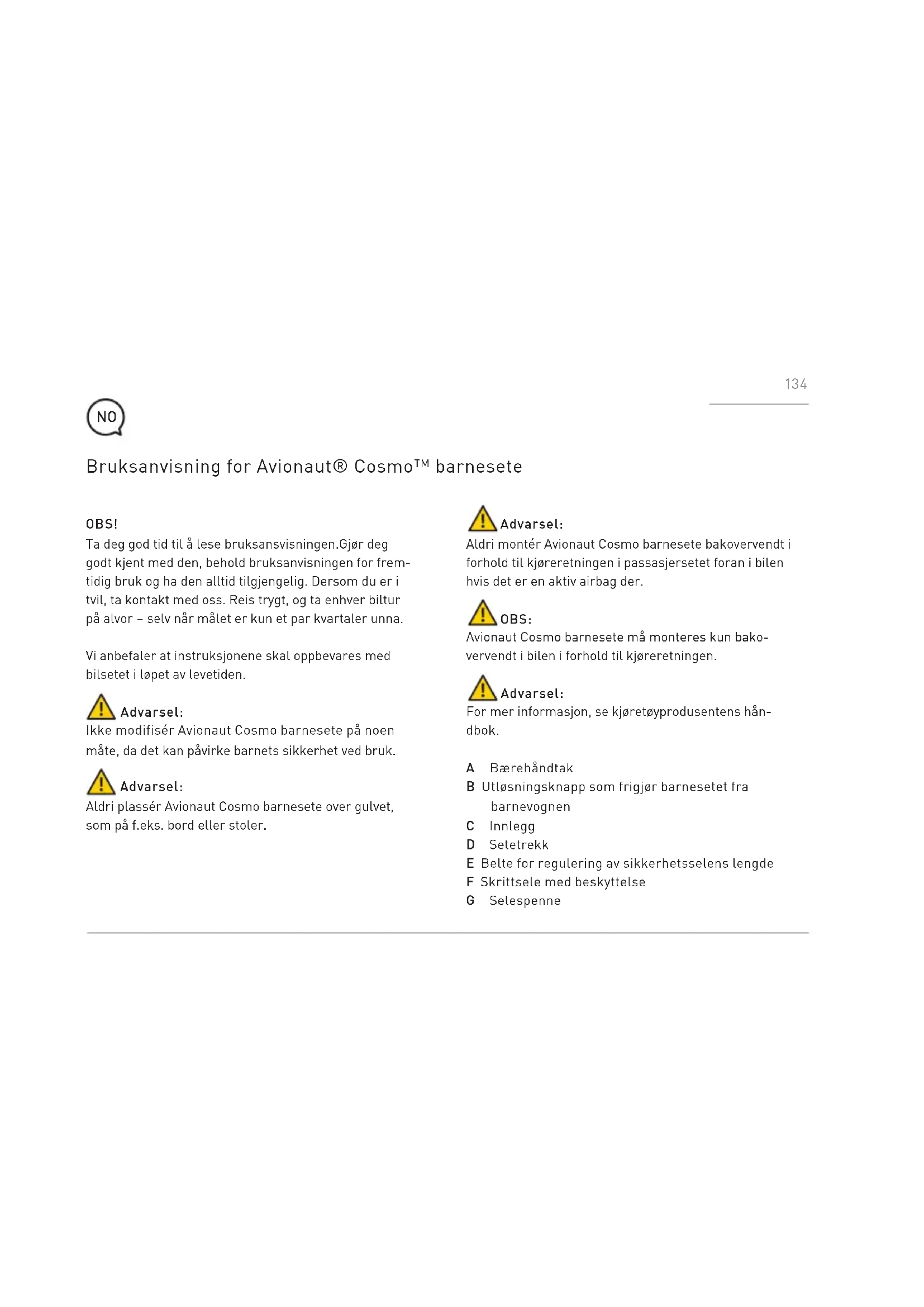 134

NO

Bruksanvisning for Avionaut® Cosmo™ barnesete

OBS!
Ta deg god tid til å lese bruksansvisningen.Gjør deg godt kjent med den, behold bruksanvisningen for fremtidig bruk og ha den alltid tilgjengelig. Dersom du er i tvil, ta kontakt med oss. Reis trygt, og ta enhver biltur på alvor – selv når målet er kun et par kvartaler unna.

Vi anbefaler at instruksjonene skal oppbevares med bilsetet i løpet av levetiden.

Advarsel:
Ikke modifisér Avionaut Cosmo barnesete på noen måte, da det kan påvirke barnets sikkerhet ved bruk.

Advarsel:
Aldri plassér Avionaut Cosmo barnesete over gulvet, som på f.eks. bord eller stoler.

Advarsel:
Aldri montér Avionaut Cosmo barnesete bakovervendt i forhold til kjøreretningen i passasjersetet foran i bilen hvis det er en aktiv airbag der.

OBS:
Avionaut Cosmo barnesete må monteres kun bakovervendt i bilen i forhold til kjøreretningen.

Advarsel:
For mer informasjon, se kjøretøyprodusentens håndbok.

A Bærehåndtak
B Utløsningsknapp som frigjør barnesetet fra barnevognen
C Innlegg
D Setetrekk
E Belte for regulering av sikkerhetsselens lengde
F Skrittsele med beskyttelse
G Selespenne